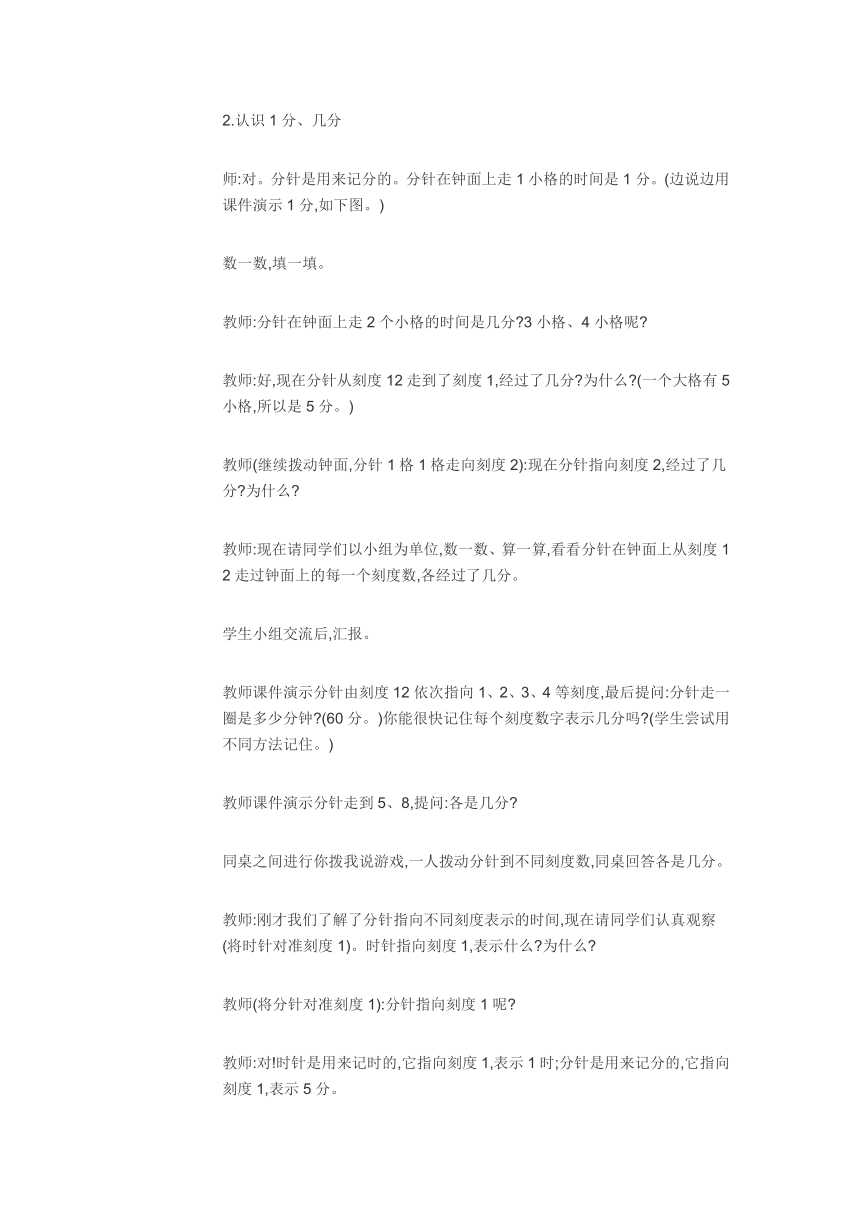 2.认识 1 分、几分

师:对。分针是用来记分的。分针在钟面上走 1 小格的时间是 1 分。(边说边用课件演示 1 分,如下图。)

数一数,填一填。

教师:分针在钟面上走 2 个小格的时间是几分?3 小格、4 小格呢?

教师:好,现在分针从刻度 12 走到了刻度 1,经过了几分?为什么?(一个大格有 5 小格,所以是 5 分。)

教师(继续拨动钟面,分针 1 格 1 格走向刻度 2):现在分针指向刻度 2,经过了几分?为什么?

教师:现在请同学们以小组为单位,数一数、算一算,看看分针在钟面上从刻度 12 走过钟面上的每一个刻度数,各经过了几分。

学生小组交流后,汇报。

教师课件演示分针由刻度 12 依次指向 1、2、3、4 等刻度,最后提问:分针走一圈是多少分钟?(60 分。)你能很快记住每个刻度数字表示几分吗?(学生尝试用不同方法记住。)

教师课件演示分针走到 5、8,提问:各是几分?

同桌之间进行你拨我说游戏,一人拨动分针到不同刻度数,同桌回答各是几分。

教师:刚才我们了解了分针指向不同刻度表示的时间,现在请同学们认真观察(将时针对准刻度 1)。时针指向刻度 1,表示什么?为什么?

教师(将分针对准刻度 1):分针指向刻度 1 呢?

教师:对!时针是用来记时的,它指向刻度 1,表示 1 时;分针是用来记分的,它指向刻度 1,表示 5 分。